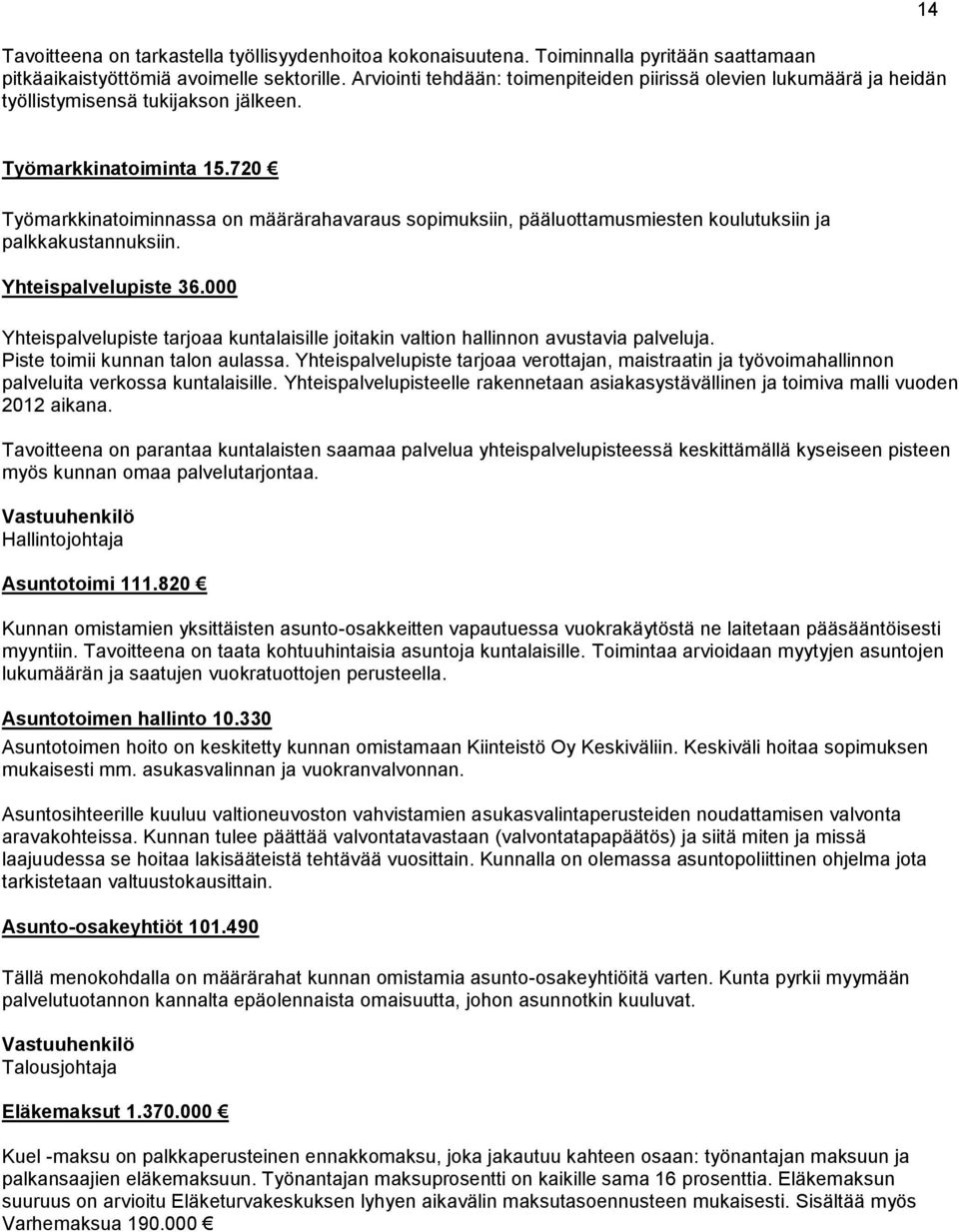 14

Tavoitteena on tarkastella työllisyydenhoitoa kokonaisuutena. Toiminnalla pyritään saattamaan pitkäaikaistyöttömiä avoimelle sektorille. Arviointi tehdään: toimenpiteiden piirissä olevien lukumäärä ja heidän työllistymisensä tukijakson jälkeen.

Työmarkkinatoiminta 15.720 €

Työmarkkinatoiminnassa on määrärahavaraus sopimuksiin, pääluottamusmiesten koulutuksiin ja palkkakustannuksiin.

Yhteispalvelupiste 36.000

Yhteispalvelupiste tarjoaa kuntalaisille joitakin valtion hallinnon avustavia palveluja. Piste toimii kunnan talon aulassa. Yhteispalvelupiste tarjoaa verottajan, maistraatin ja työvoimahallinnon palveluita verkossa kuntalaisille. Yhteispalvelupisteelle rakennetaan asiakasystävällinen ja toimiva malli vuoden 2012 aikana.

Tavoitteena on parantaa kuntalaisten saamaa palvelua yhteispalvelupisteessä keskittämällä kyseiseen pisteen myös kunnan omaa palvelutarjontaa.

Vastuuhenkilö
Hallintojohtaja

Asuntotoimi 111.820 €

Kunnan omistamien yksittäisten asunto-osakkeitten vapautuessa vuokrakäytöstä ne laitetaan pääsääntöisesti myyntiin. Tavoitteena on taata kohtuuhintaisia asuntoja kuntalaisille. Toimintaa arvioidaan myytyjen asuntojen lukumäärän ja saatujen vuokratuottojen perusteella.

Asuntotoimen hallinto 10.330

Asuntotoimen hoito on keskitetty kunnan omistamaan Kiinteistö Oy Keskiväliin. Keskiväli hoitaa sopimuksen mukaisesti mm. asukasvalinnan ja vuokranvalvonnan.

Asuntosihteerille kuuluu valtioneuvoston vahvistamien asukasvalintaperusteiden noudattamisen valvonta aravakohteissa. Kunnan tulee päättää valvontatavastaan (valvontatapapäätös) ja siitä miten ja missä laajuudessa se hoitaa lakisääteistä tehtävää vuosittain. Kunnalla on olemassa asuntopoliittinen ohjelma jota tarkistetaan valtuustokausittain.

Asunto-osakeyhtiöt 101.490

Tällä menokohdalla on määrärahat kunnan omistamia asunto-osakeyhtiöitä varten. Kunta pyrkii myymään palvelutuotannon kannalta epäolennaista omaisuutta, johon asunnotkin kuuluvat.

Vastuuhenkilö
Talousjohtaja

Eläkemaksut 1.370.000 €

Kuel -maksu on palkkaperusteinen ennakkomaksu, joka jakautuu kahteen osaan: työnantajan maksuun ja palkansaajien eläkemaksuun. Työnantajan maksuprosentti on kaikille sama 16 prosenttia. Eläkemaksun suuruus on arvioitu Eläketurvakeskuksen lyhyen aikavälin maksutasoennusteen mukaisesti. Sisältää myös Varhemaksua 190.000 €